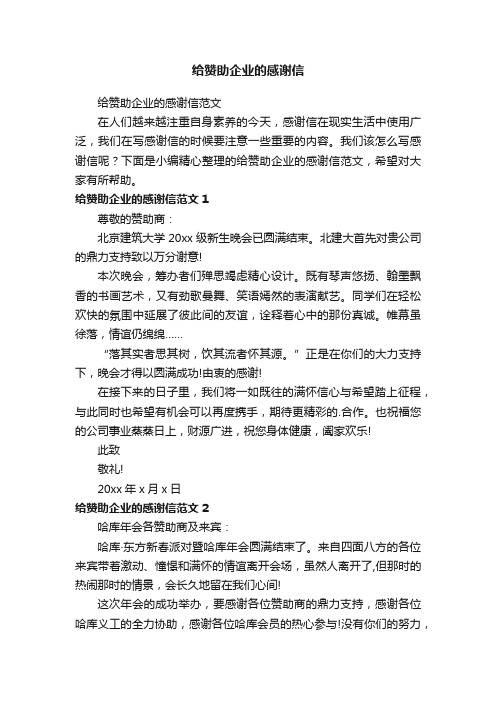 给赞助企业的感谢信

给赞助企业的感谢信范文

在人们越来越注重自身素养的今天，感谢信在现实生活中使用广泛，我们在写感谢信的时候要注意一些重要的内容。我们该怎么写感谢信呢？下面是小编精心整理的给赞助企业的感谢信范文，希望对大家有所帮助。

给赞助企业的感谢信范文 1

尊敬的赞助商：

北京建筑大学 20xx 级新生晚会已圆满结束。北建大首先对贵公司的鼎力支持致以万分谢意!

本次晚会，筹办者们殚思竭虑精心设计。既有琴声悠扬、翰墨飘香的书画艺术，又有劲歌曼舞、笑语嫣然的表演献艺。同学们在轻松欢快的氛围中延展了彼此间的友谊，诠释着心中的那份真诚。帷幕虽徐落，情谊仍绵绵……

“落其实者思其树，饮其流者怀其源。”正是在你们的大力支持下，晚会才得以圆满成功!由衷的感谢!

在接下来的日子里，我们将一如既往的满怀信心与希望踏上征程，与此同时也希望有机会可以再度携手，期待更精彩的.合作。也祝福您的公司事业蒸蒸日上，财源广进，祝您身体健康，阖家欢乐!

此致

敬礼!

20xx 年 x 月 x 日

给赞助企业的感谢信范文 2

哈库年会各赞助商及来宾：

哈库·东方新春派对暨哈库年会圆满结束了。来自四面八方的各位来宾带着激动、憧憬和满怀的情谊离开会场，虽然人离开了,但那时的热闹那时的情景，会长久地留在我们心间!

这次年会的成功举办，要感谢各位赞助商的鼎力支持，感谢各位哈库义工的全力协助，感谢各位哈库会员的热心参与!没有你们的努力，